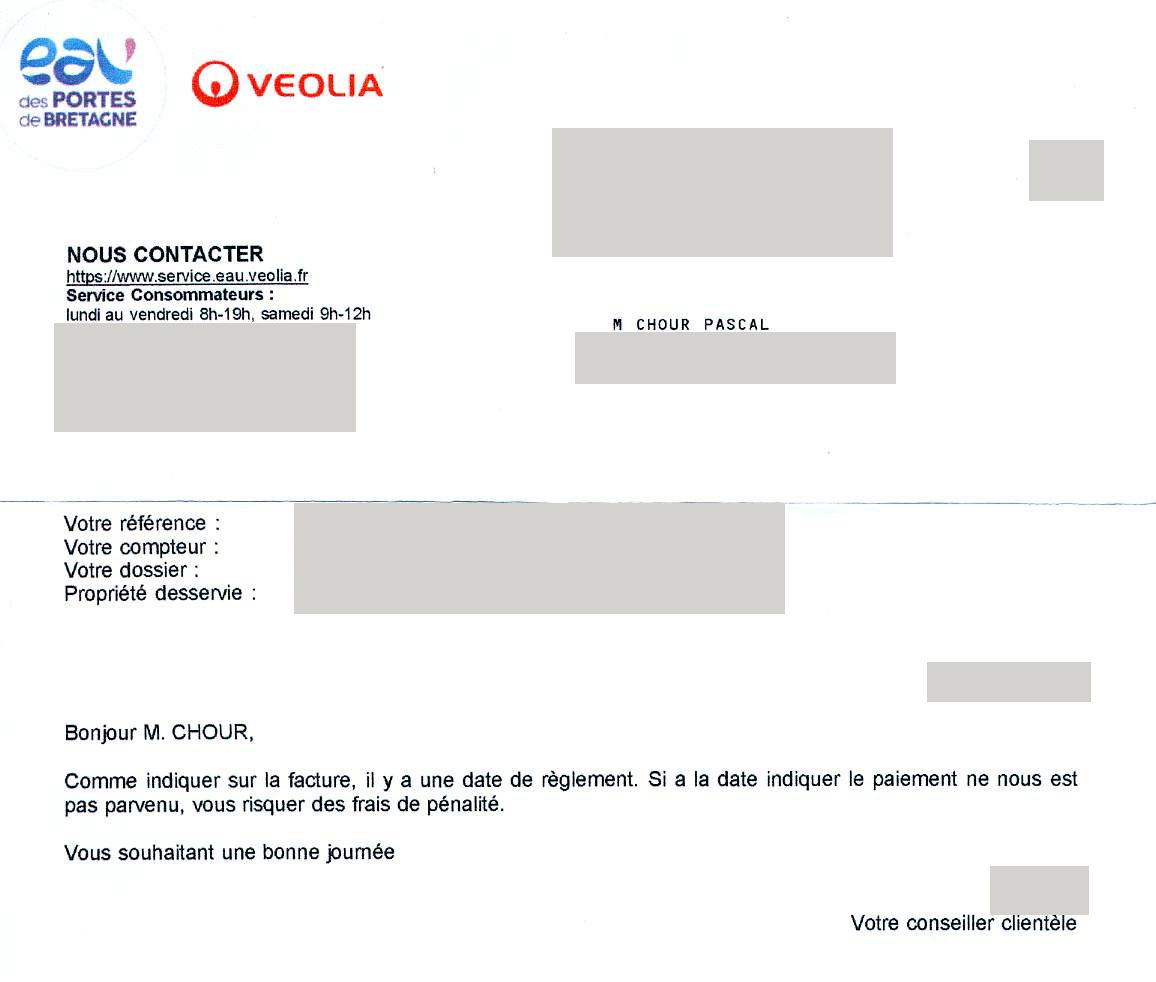 eau des PORTES de BRETAGNE

VEOLIA

NOUS CONTACTER
https://www.service.eau.veolia.fr
Service Consommateurs :
lundi au vendredi 8h-19h, samedi 9h-12h

M CHOUR PASCAL

Votre référence :
Votre compteur :
Votre dossier :
Propriété desservie :

Bonjour M. CHOUR,

Comme indiquer sur la facture, il y a une date de règlement. Si a la date indiquer le paiement ne nous est pas parvenu, vous risquer des frais de pénalité.

Vous souhaitant une bonne journée

Votre conseiller clientèle